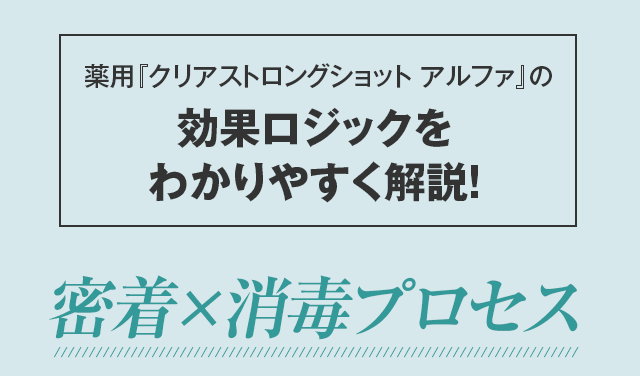 薬用『クリアストロングショット アルファ』の

効果ロジックを
わかりやすく解説!

密着×消毒プロセス